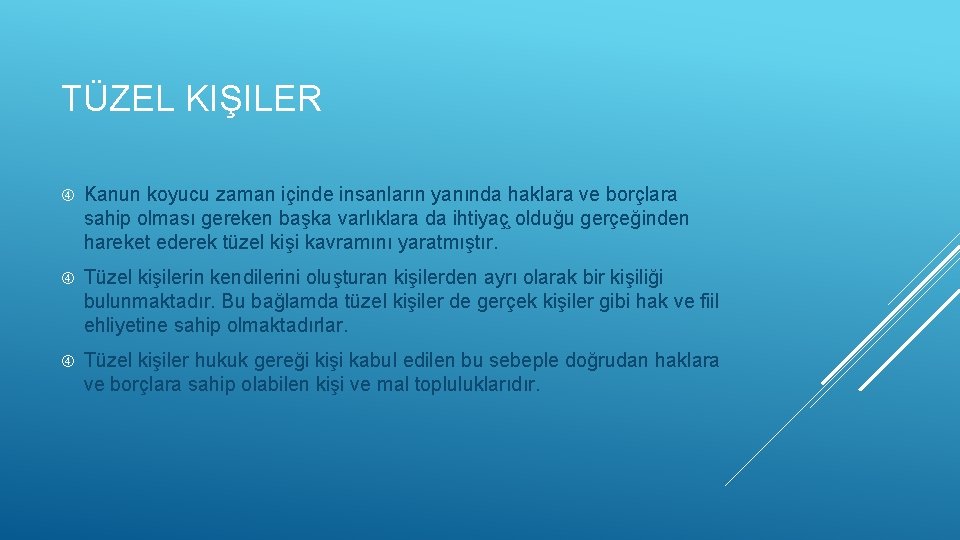 TÜZEL KIŞILER

Kanun koyucu zaman içinde insanların yanında haklara ve borçlara sahip olması gereken başka varlıklara da ihtiyaç olduğu gerçeğinden hareket ederek tüzel kişi kavramını yaratmıştır.

Tüzel kişilerin kendilerini oluşturan kişilerden ayrı olarak bir kişiliği bulunmaktadır. Bu bağlamda tüzel kişiler de gerçek kişiler gibi hak ve fiil ehliyetine sahip olmaktadırlar.

Tüzel kişiler hukuk gereği kişi kabul edilen bu sebeple doğrudan haklara ve borçlara sahip olabilen kişi ve mal topluluklarıdır.